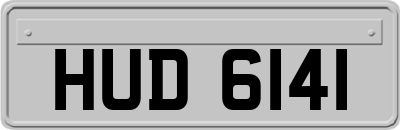 HUD 6141